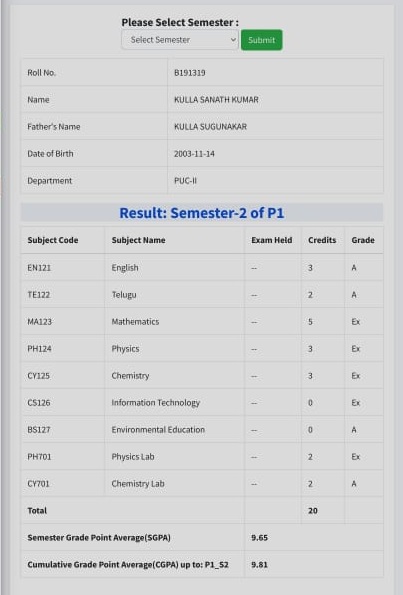 Please Select Semester :

Select Semester

Submit

| Roll No. | B191319 |
|---|---|
| Name | KULLA SANATH KUMAR |
| Father's Name | KULLA SUGUNAKAR |
| Date of Birth | 2003-11-14 |
| Department | PUC-II |

Result: Semester-2 of P1

| Subject Code | Subject Name | Exam Held | Credits | Grade |
|---|---|---|---|---|
| EN121 | English | -- | 3 | A |
| TE122 | Telugu | -- | 2 | A |
| MA123 | Mathematics | -- | 5 | Ex |
| PH124 | Physics | -- | 3 | Ex |
| CY125 | Chemistry | -- | 3 | Ex |
| CS126 | Information Technology | -- | 0 | Ex |
| BS127 | Environmental Education | -- | 0 | A |
| PH701 | Physics Lab | -- | 2 | Ex |
| CY701 | Chemistry Lab | -- | 2 | A |
| Total | | | 20 | |
| Semester Grade Point Average(SGPA) | | 9.65 | | |
| Cumulative Grade Point Average(CGPA) up to: P1_S2 | | 9.81 | | |